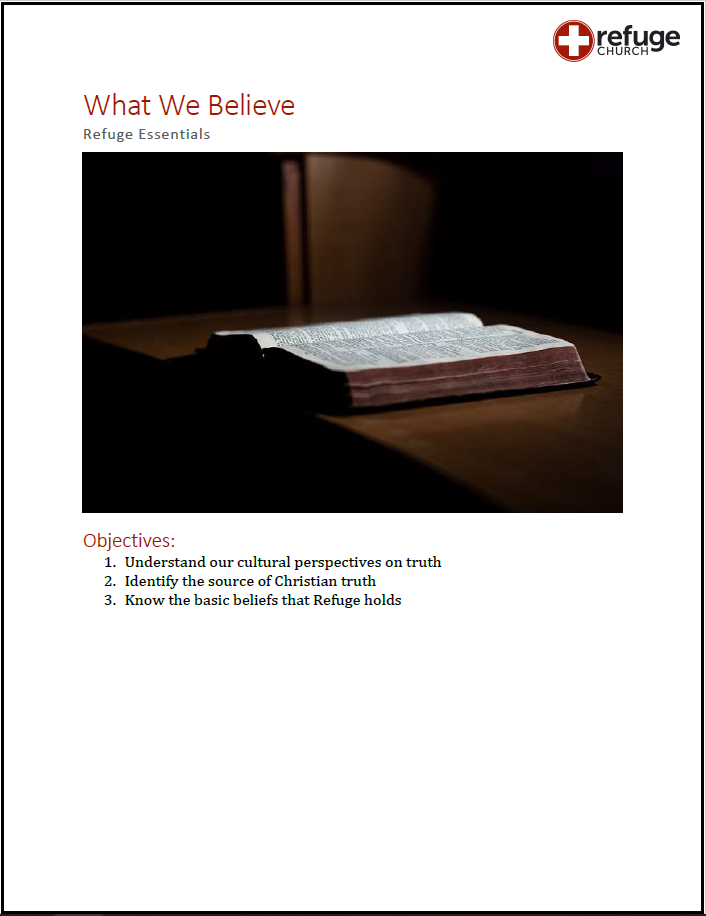 refuge
CHURCH

What We Believe

Refuge Essentials

Objectives:

1. Understand our cultural perspectives on truth
2. Identify the source of Christian truth
3. Know the basic beliefs that Refuge holds